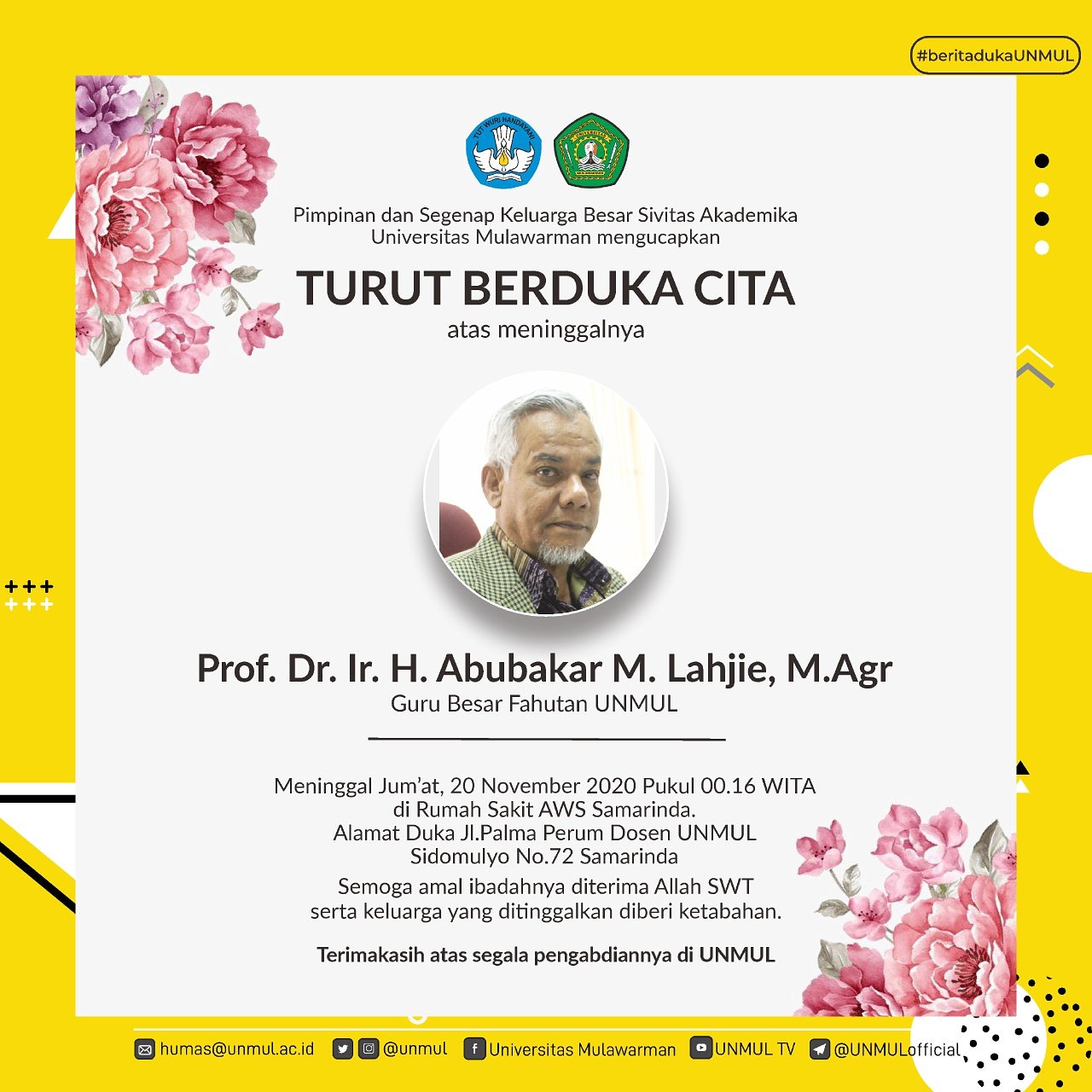 #beritadukaUNMUL

TUT WURI HANDAYANI

Pimpinan dan Segenap Keluarga Besar Sivitas Akademika Universitas Mulawarman mengucapkan

TURUT BERDUKA CITA

atas meninggalnya

Prof. Dr. Ir. H. Abubakar M. Lahjie, M.Agr

Guru Besar Fahutan UNMUL

Meninggal Jum'at, 20 November 2020 Pukul 00.16 WITA di Rumah Sakit AWS Samarinda. Alamat Duka Jl.Palma Perum Dosen UNMUL Sidomulyo No.72 Samarinda

Semoga amal ibadahnya diterima Allah SWT serta keluarga yang ditinggalkan diberi ketabahan.

Terimakasih atas segala pengabdiannya di UNMUL

humas@unmul.ac.id @unmul Universitas Mulawarman UNMUL TV @UNMULofficial